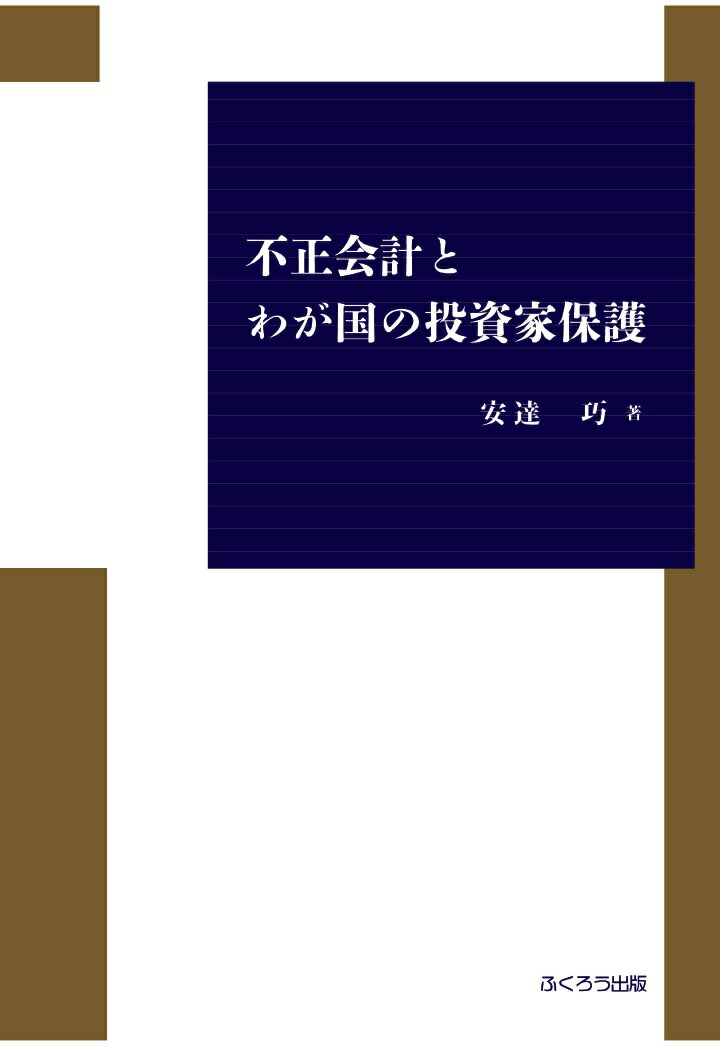 不正会計と
わが国の投資家保護

安達　巧 著

ふくろう出版